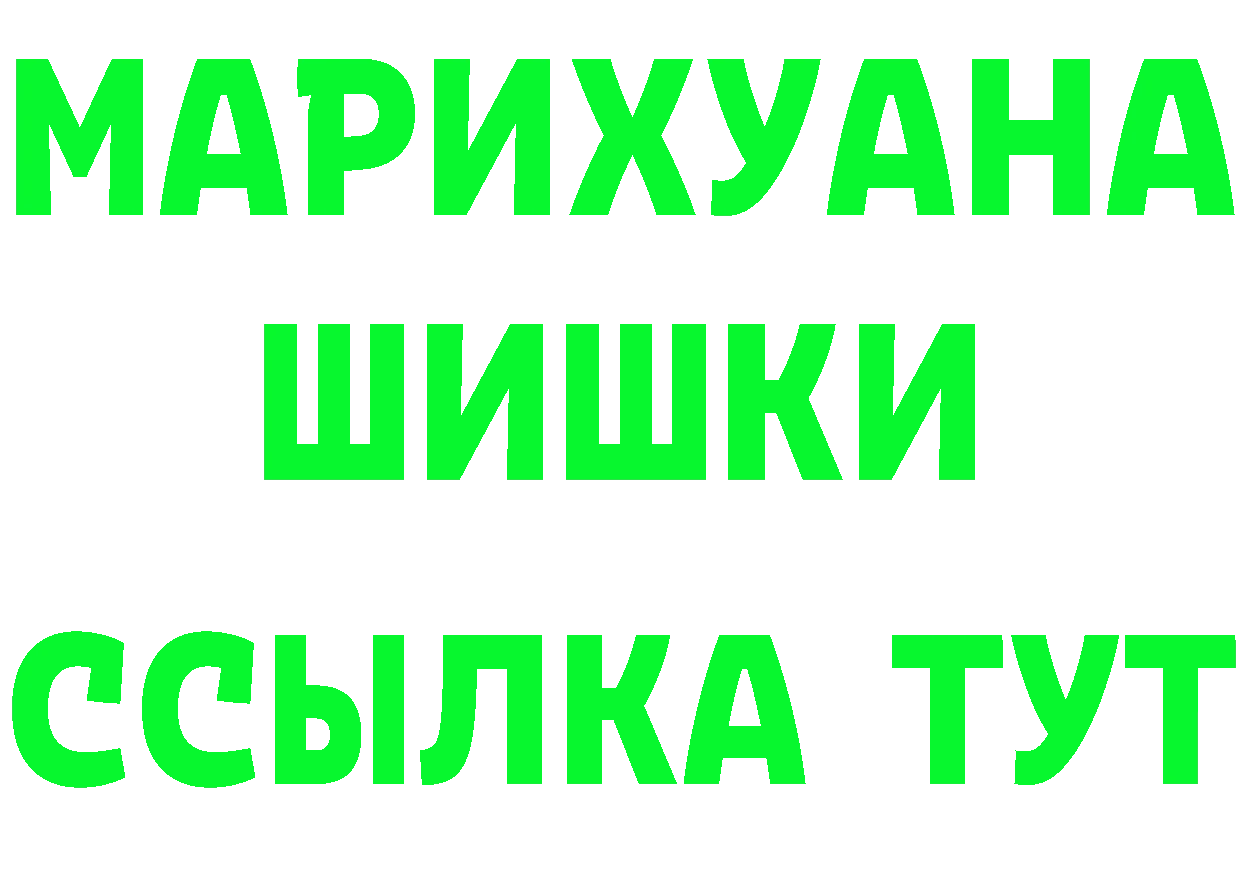 МАРИХУАНА
ШИШКИ
ССЫЛКА ТУТ